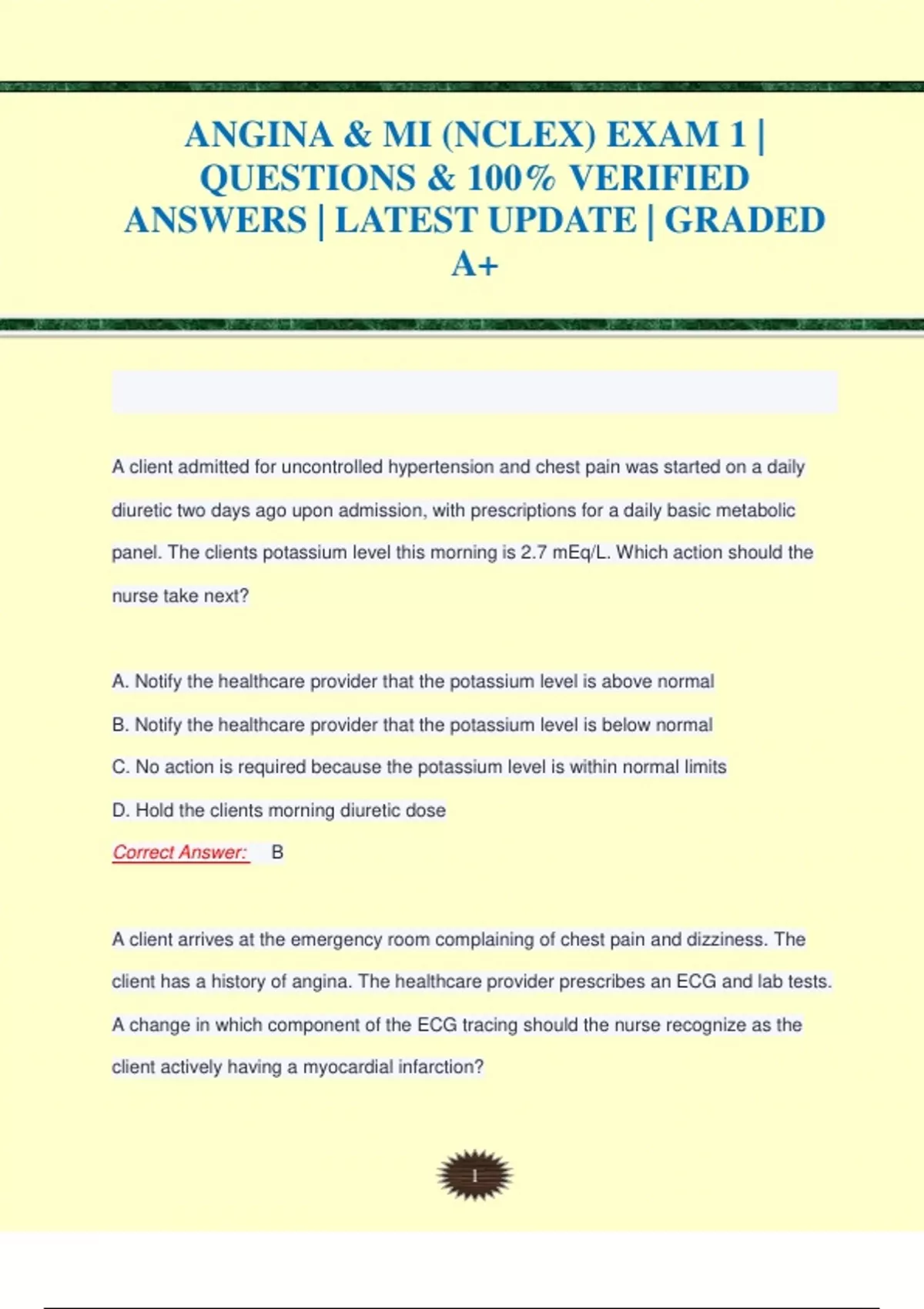 ANGINA & MI (NCLEX) EXAM 1 | QUESTIONS & 100% VERIFIED ANSWERS | LATEST UPDATE | GRADED A+

A client admitted for uncontrolled hypertension and chest pain was started on a daily diuretic two days ago upon admission, with prescriptions for a daily basic metabolic panel. The clients potassium level this morning is 2.7 mEq/L. Which action should the nurse take next?

A. Notify the healthcare provider that the potassium level is above normal

B. Notify the healthcare provider that the potassium level is below normal

C. No action is required because the potassium level is within normal limits

D. Hold the clients morning diuretic dose

Correct Answer: B

A client arrives at the emergency room complaining of chest pain and dizziness. The client has a history of angina. The healthcare provider prescribes an ECG and lab tests. A change in which component of the ECG tracing should the nurse recognize as the client actively having a myocardial infarction?

1